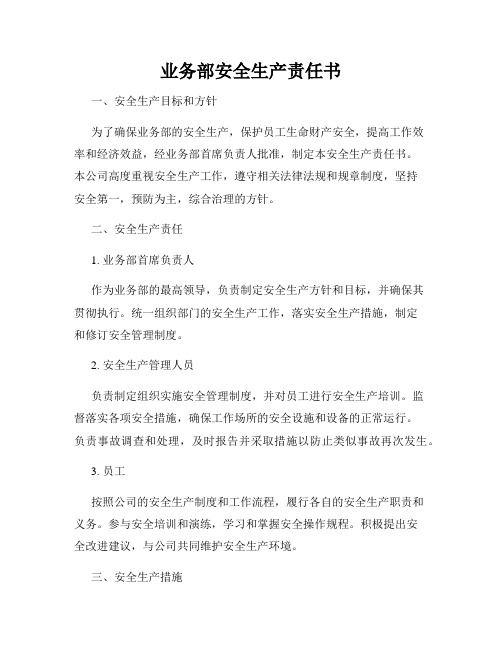 业务部安全生产责任书

一、安全生产目标和方针

为了确保业务部的安全生产，保护员工生命财产安全，提高工作效率和经济效益，经业务部首席负责人批准，制定本安全生产责任书。本公司高度重视安全生产工作，遵守相关法律法规和规章制度，坚持安全第一，预防为主，综合治理的方针。

二、安全生产责任

1. 业务部首席负责人

作为业务部的最高领导，负责制定安全生产方针和目标，并确保其贯彻执行。统一组织部门的安全生产工作，落实安全生产措施，制定和修订安全管理制度。

2. 安全生产管理人员

负责制定组织实施安全管理制度，并对员工进行安全生产培训。监督落实各项安全措施，确保工作场所的安全设施和设备的正常运行。负责事故调查和处理，及时报告并采取措施以防止类似事故再次发生。

3. 员工

按照公司的安全生产制度和工作流程，履行各自的安全生产职责和义务。参与安全培训和演练，学习和掌握安全操作规程。积极提出安全改进建议，与公司共同维护安全生产环境。

三、安全生产措施